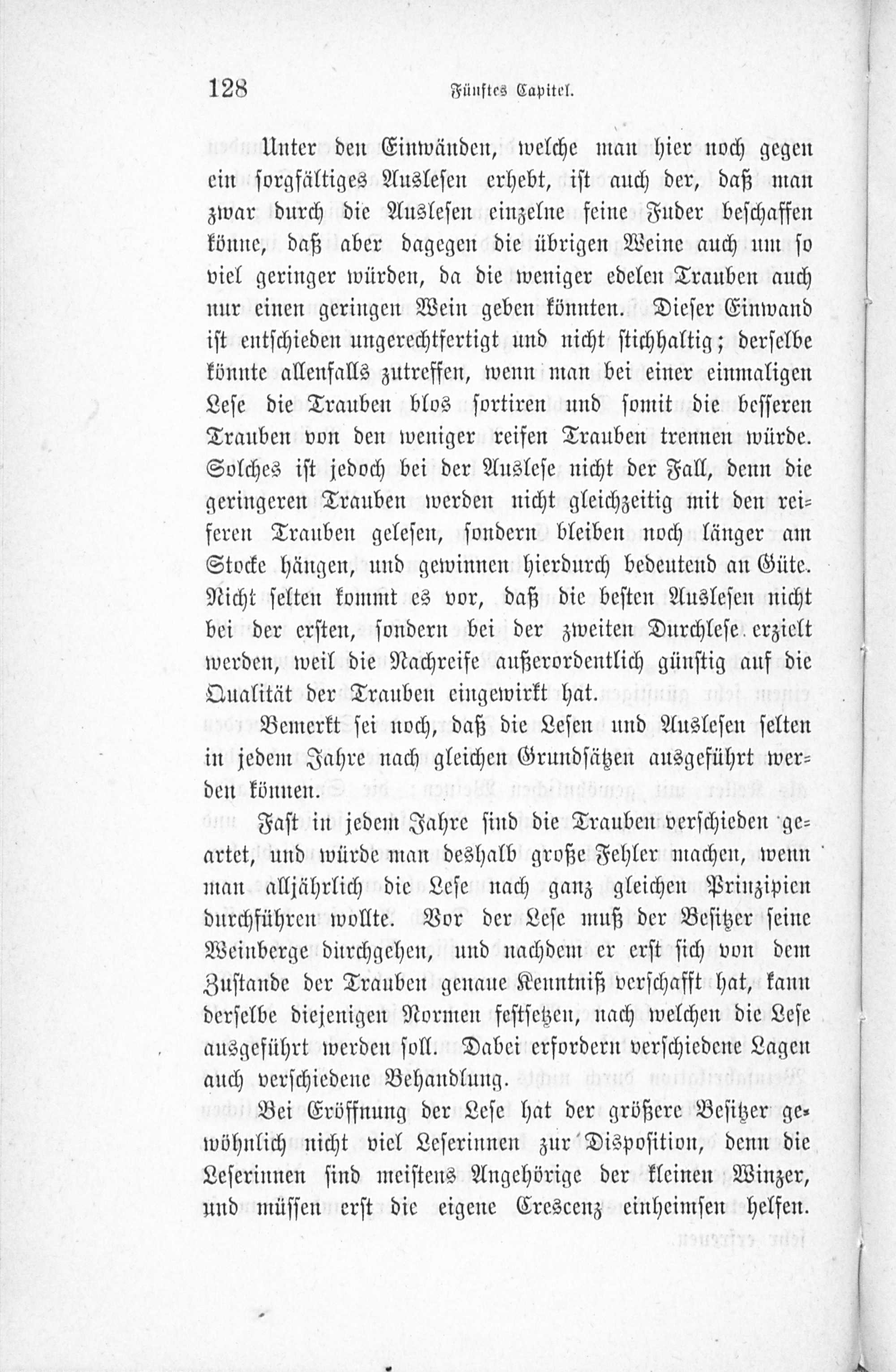 128 Fünftes Capitel.

Unter den Einwänden, welche man hier noch gegen ein sorgfältiges Auslesen erhebt, ist auch der, daß man zwar durch die Auslesen einzelne feine Fuder beschaffen könne, daß aber dagegen die übrigen Weine auch um so viel geringer würden, da die weniger edelen Trauben auch nur einen geringen Wein geben könnten. Dieser Einwand ist entschieden ungerechtfertigt und nicht stichhaltig; derselbe könnte allenfalls zutreffen, wenn man bei einer einmaligen Lese die Trauben blos sortiren und somit die besseren Trauben von den weniger reifen Trauben trennen würde. Solches ist jedoch bei der Auslese nicht der Fall, denn die geringeren Trauben werden nicht gleichzeitig mit den reiferen Trauben gelesen, sondern bleiben noch länger am Stocke hängen, und gewinnen hierdurch bedeutend an Güte. Nicht selten kommt es vor, daß die besten Auslesen nicht bei der ersten, sondern bei der zweiten Durchlese erzielt werden, weil die Nachreife außerordentlich günstig auf die Qualität der Trauben eingewirkt hat.

Bemerkt sei noch, daß die Lesen und Auslesen selten in jedem Jahre nach gleichen Grundsätzen ausgeführt werden können.

Fast in jedem Jahre sind die Trauben verschieden geartet, und würde man deshalb große Fehler machen, wenn man alljährlich die Lese nach ganz gleichen Prinzipien durchführen wollte. Vor der Lese muß der Besitzer seine Weinberge durchgehen, und nachdem er erst sich von dem Zustande der Trauben genaue Kenntniß verschafft hat, kann derselbe diejenigen Normen festsetzen, nach welchen die Lese ausgeführt werden soll. Dabei erfordern verschiedene Lagen auch verschiedene Behandlung.

Bei Eröffnung der Lese hat der größere Besitzer gewöhnlich nicht viel Leserinnen zur Disposition, denn die Leserinnen sind meistens Angehörige der kleinen Winzer, und müssen erst die eigene Crescenz einheimsen helfen.